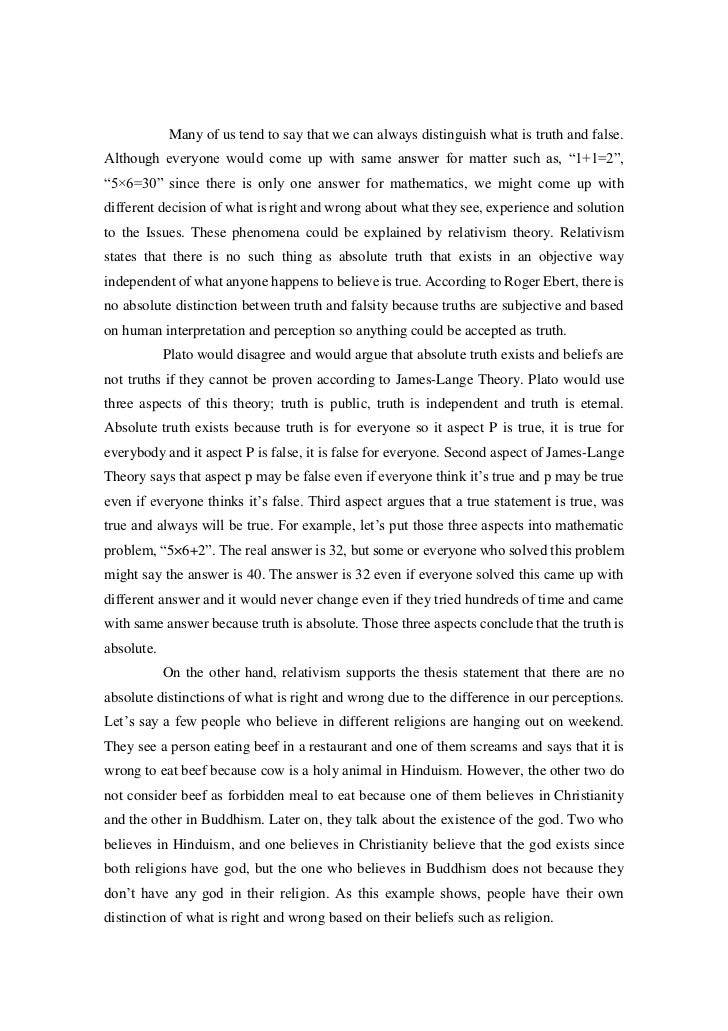 Many of us tend to say that we can always distinguish what is truth and false. Although everyone would come up with same answer for matter such as, “1+1=2”, “5×6=30” since there is only one answer for mathematics, we might come up with different decision of what is right and wrong about what they see, experience and solution to the Issues. These phenomena could be explained by relativism theory. Relativism states that there is no such thing as absolute truth that exists in an objective way independent of what anyone happens to believe is true. According to Roger Ebert, there is no absolute distinction between truth and falsity because truths are subjective and based on human interpretation and perception so anything could be accepted as truth.

Plato would disagree and would argue that absolute truth exists and beliefs are not truths if they cannot be proven according to James-Lange Theory. Plato would use three aspects of this theory; truth is public, truth is independent and truth is eternal. Absolute truth exists because truth is for everyone so it aspect P is true, it is true for everybody and it aspect P is false, it is false for everyone. Second aspect of James-Lange Theory says that aspect p may be false even if everyone think it’s true and p may be true even if everyone thinks it’s false. Third aspect argues that a true statement is true, was true and always will be true. For example, let’s put those three aspects into mathematic problem, “5×6+2”. The real answer is 32, but some or everyone who solved this problem might say the answer is 40. The answer is 32 even if everyone solved this came up with different answer and it would never change even if they tried hundreds of time and came with same answer because truth is absolute. Those three aspects conclude that the truth is absolute.

On the other hand, relativism supports the thesis statement that there are no absolute distinctions of what is right and wrong due to the difference in our perceptions. Let’s say a few people who believe in different religions are hanging out on weekend. They see a person eating beef in a restaurant and one of them screams and says that it is wrong to eat beef because cow is a holy animal in Hinduism. However, the other two do not consider beef as forbidden meal to eat because one of them believes in Christianity and the other in Buddhism. Later on, they talk about the existence of the god. Two who believes in Hinduism, and one believes in Christianity believe that the god exists since both religions have god, but the one who believes in Buddhism does not because they don’t have any god in their religion. As this example shows, people have their own distinction of what is right and wrong based on their beliefs such as religion.